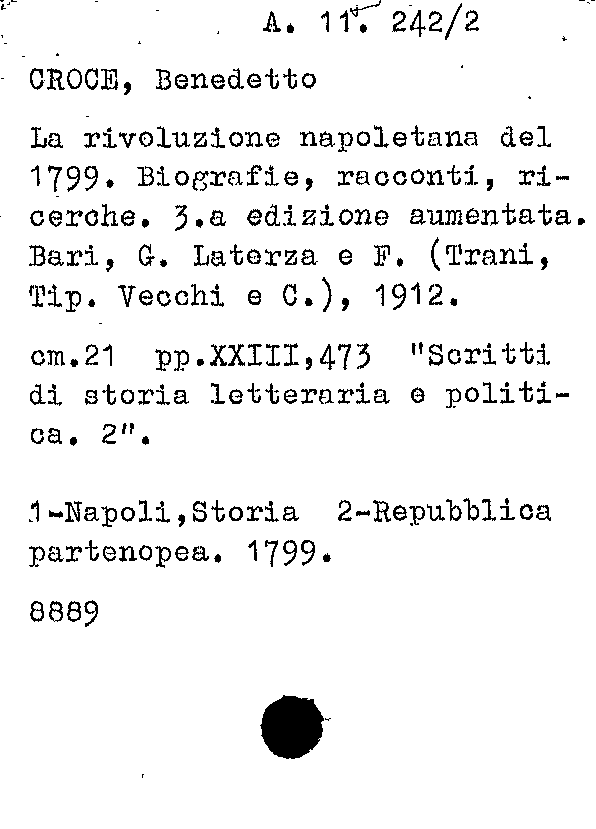 A. 11. 242/2

CROCE, Benedetto

La rivoluzione napoletana del 1799. Biografie, racconti, ricerche. 3.a edizione aumentata. Bari, G. Laterza e F. (Trani, Tip. Vecchi e C.), 1912.

cm.21 pp.XXIII,473 "Scritti di storia letteraria e politica. 2".

1-Napoli,Storia 2-Repubblica partenopea. 1799.

8889